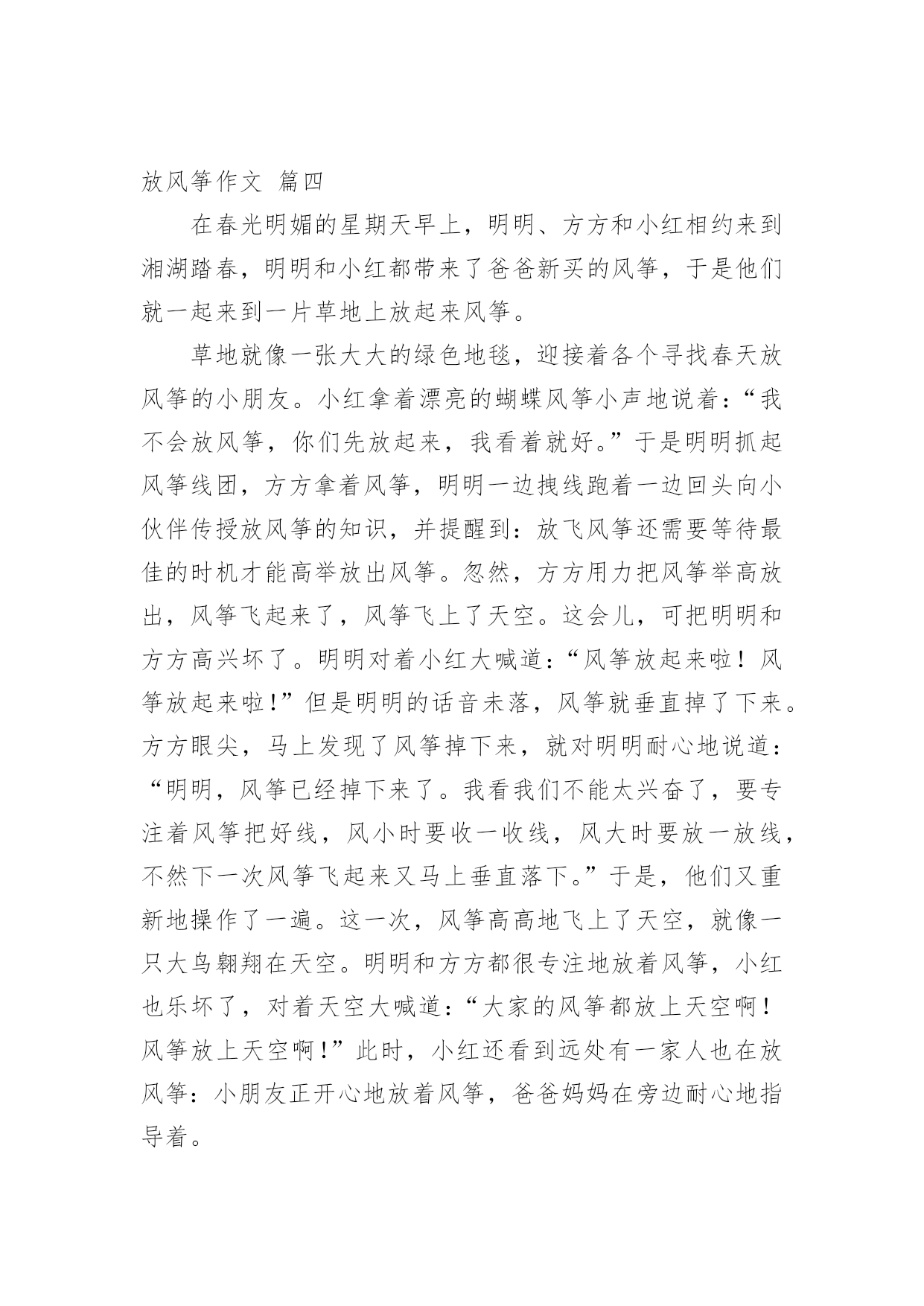 放风筝作文 篇四

在春光明媚的星期天早上，明明、方方和小红相约来到湘湖踏春，明明和小红都带来了爸爸新买的风筝，于是他们就一起来到一片草地上放起来风筝。

草地就像一张大大的绿色地毯，迎接着各个寻找春天放风筝的小朋友。小红拿着漂亮的蝴蝶风筝小声地说着：“我不会放风筝，你们先放起来，我看着就好。”于是明明抓起风筝线团，方方拿着风筝，明明一边拽线跑着一边回头向小伙伴传授放风筝的知识，并提醒到：放飞风筝还需要等待最佳的时机才能高举放出风筝。忽然，方方用力把风筝举高放出，风筝飞起来了，风筝飞上了天空。这会儿，可把明明和方方高兴坏了。明明对着小红大喊道：“风筝放起来啦！风筝放起来啦!”但是明明的话音未落，风筝就垂直掉了下来。方方眼尖，马上发现了风筝掉下来，就对明明耐心地说道：“明明，风筝已经掉下来了。我看我们不能太兴奋了，要专注着风筝把好线，风小时要收一收线，风大时要放一放线，不然下一次风筝飞起来又马上垂直落下。”于是，他们又重新地操作了一遍。这一次，风筝高高地飞上了天空，就像一只大鸟翱翔在天空。明明和方方都很专注地放着风筝，小红也乐坏了，对着天空大喊道：“大家的风筝都放上天空啊！风筝放上天空啊!”此时，小红还看到远处有一家人也在放风筝：小朋友正开心地放着风筝，爸爸妈妈在旁边耐心地指导着。